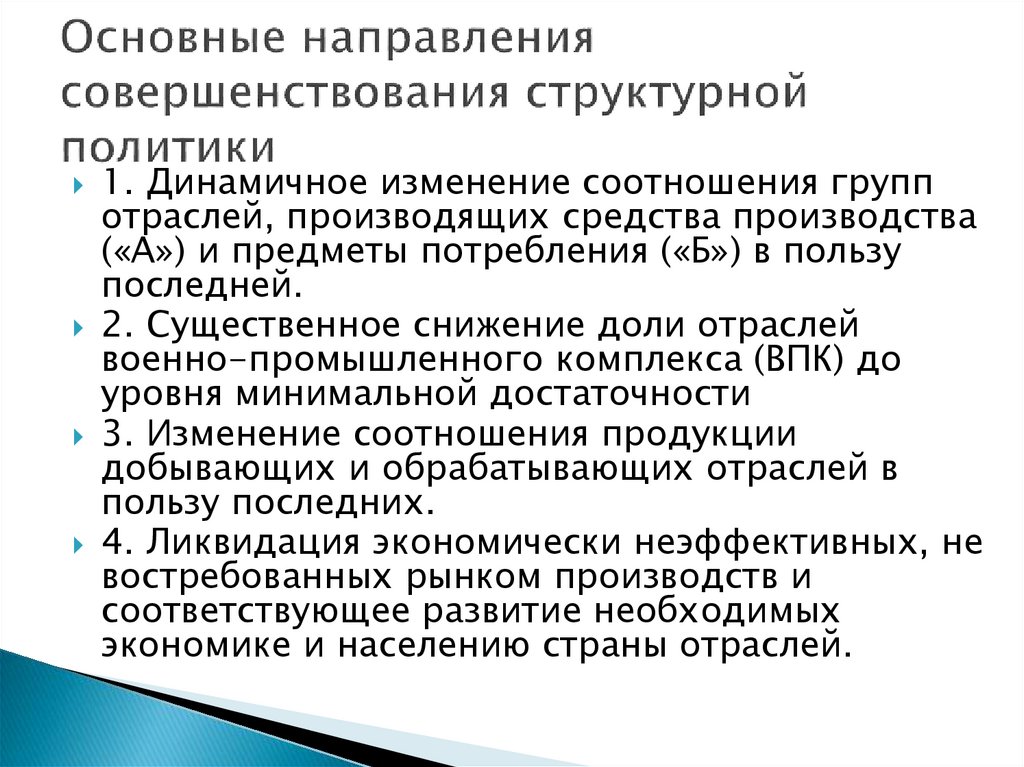 Основные направления совершенствования структурной политики

1. Динамичное изменение соотношения групп отраслей, производящих средства производства («А») и предметы потребления («Б») в пользу последней.

2. Существенное снижение доли отраслей военно-промышленного комплекса (ВПК) до уровня минимальной достаточности

3. Изменение соотношения продукции добывающих и обрабатывающих отраслей в пользу последних.

4. Ликвидация экономически неэффективных, не востребованных рынком производств и соответствующее развитие необходимых экономике и населению страны отраслей.